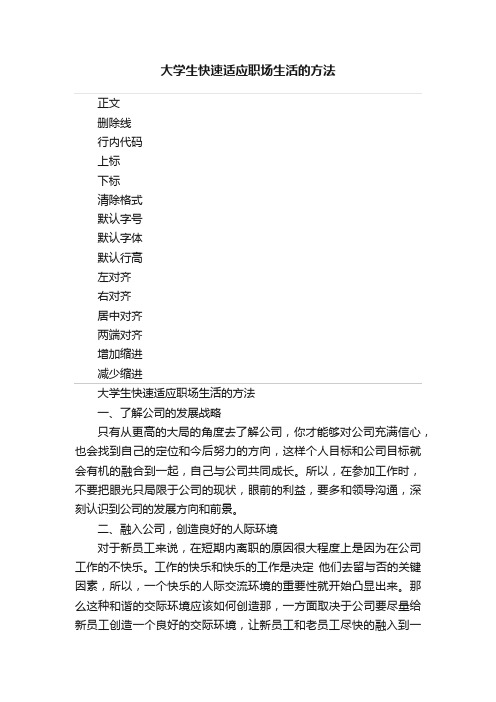 大学生快速适应职场生活的方法

正文
删除线
行内代码
上标
下标
清除格式
默认字号
默认字体
默认行高
左对齐
右对齐
居中对齐
两端对齐
增加缩进
减少缩进

大学生快速适应职场生活的方法

一、了解公司的发展战略

只有从更高的大局的角度去了解公司，你才能够对公司充满信心，也会找到自己的定位和今后努力的方向，这样个人目标和公司目标就会有机的融合到一起，自己与公司共同成长。所以，在参加工作时，不要把眼光只局限于公司的现状，眼前的利益，要多和领导沟通，深刻认识到公司的发展方向和前景。

二、融入公司，创造良好的人际环境

对于新员工来说，在短期内离职的原因很大程度上是因为在公司工作的不快乐。工作的快乐和快乐的工作是决定 他们去留与否的关键因素，所以，一个快乐的人际交流环境的重要性就开始凸显出来。那么这种和谐的交际环境应该如何创造那，一方面取决于公司要尽量给新员工创造一个良好的交际环境，让新员工和老员工尽快的融入到一